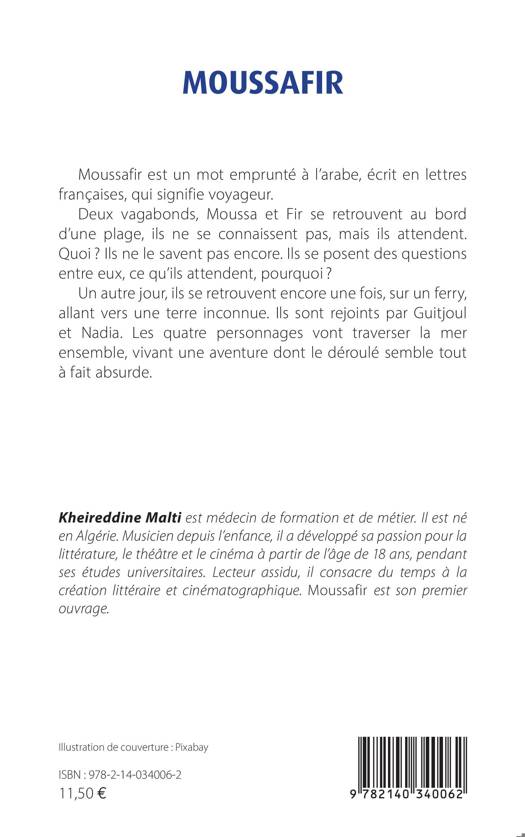 MOUSSAFIR

Moussafir est un mot emprunté à l'arabe, écrit en lettres françaises, qui signifie voyageur.

Deux vagabonds, Moussa et Fir se retrouvent au bord d'une plage, ils ne se connaissent pas, mais ils attendent. Quoi ? Ils ne le savent pas encore. Ils se posent des questions entre eux, ce qu'ils attendent, pourquoi ?

Un autre jour, ils se retrouvent encore une fois, sur un ferry, allant vers une terre inconnue. Ils sont rejoints par Guitjoul et Nadia. Les quatre personnages vont traverser la mer ensemble, vivant une aventure dont le déroulé semble tout à fait absurde.

Kheireddine Malti est médecin de formation et de métier. Il est né en Algérie. Musicien depuis l'enfance, il a développé sa passion pour la littérature, le théâtre et le cinéma à partir de l'âge de 18 ans, pendant ses études universitaires. Lecteur assidu, il consacre du temps à la création littéraire et cinématographique. Moussafir est son premier ouvrage.

Illustration de couverture : Pixabay

ISBN : 978-2-14-034006-2
11,50 €

9 782140 340062